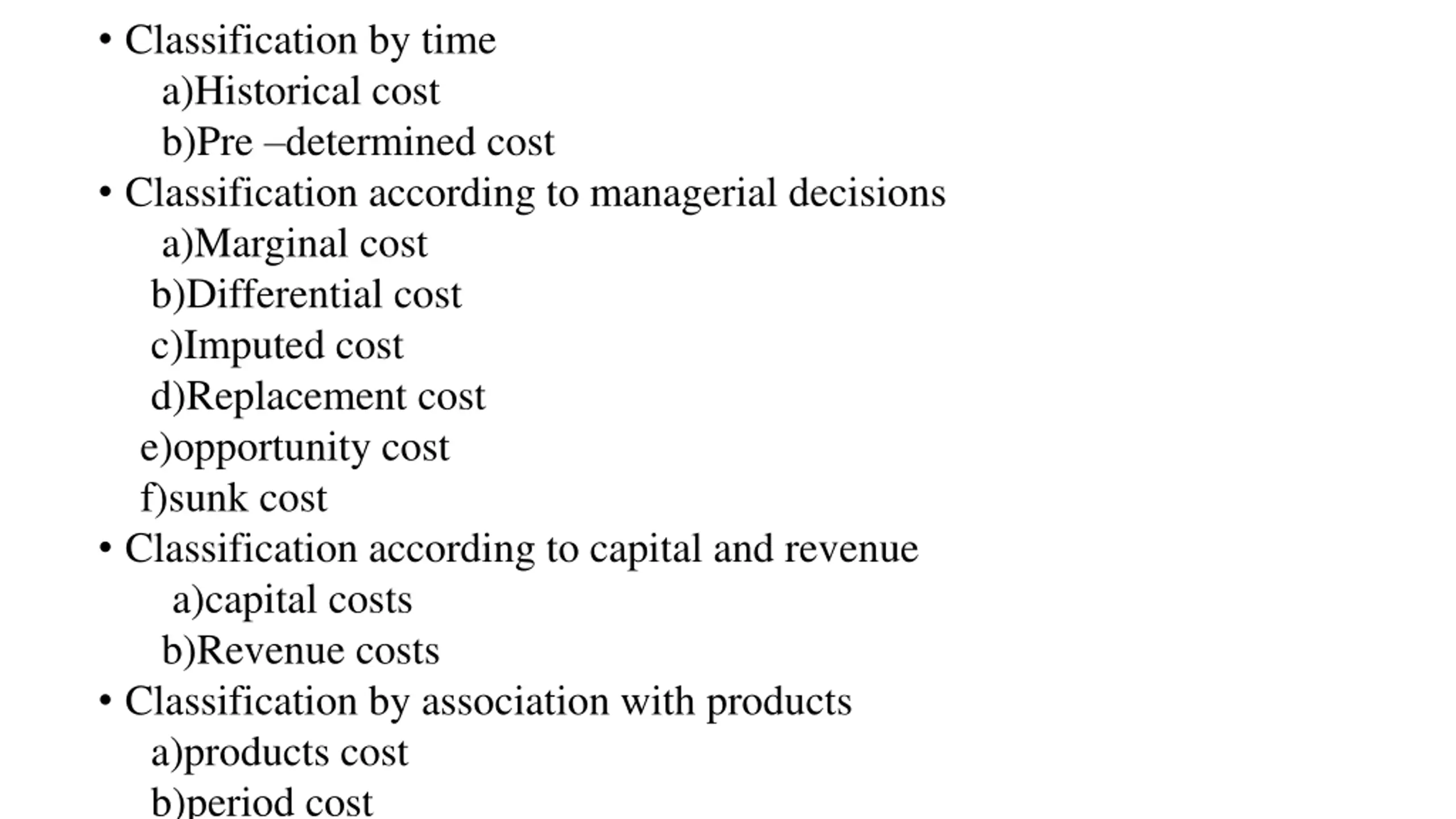 • Classification by time
a)Historical cost
b)Pre –determined cost
• Classification according to managerial decisions
a)Marginal cost
b)Differential cost
c)Imputed cost
d)Replacement cost
e)opportunity cost
f)sunk cost
• Classification according to capital and revenue
a)capital costs
b)Revenue costs
• Classification by association with products
a)products cost
b)period cost